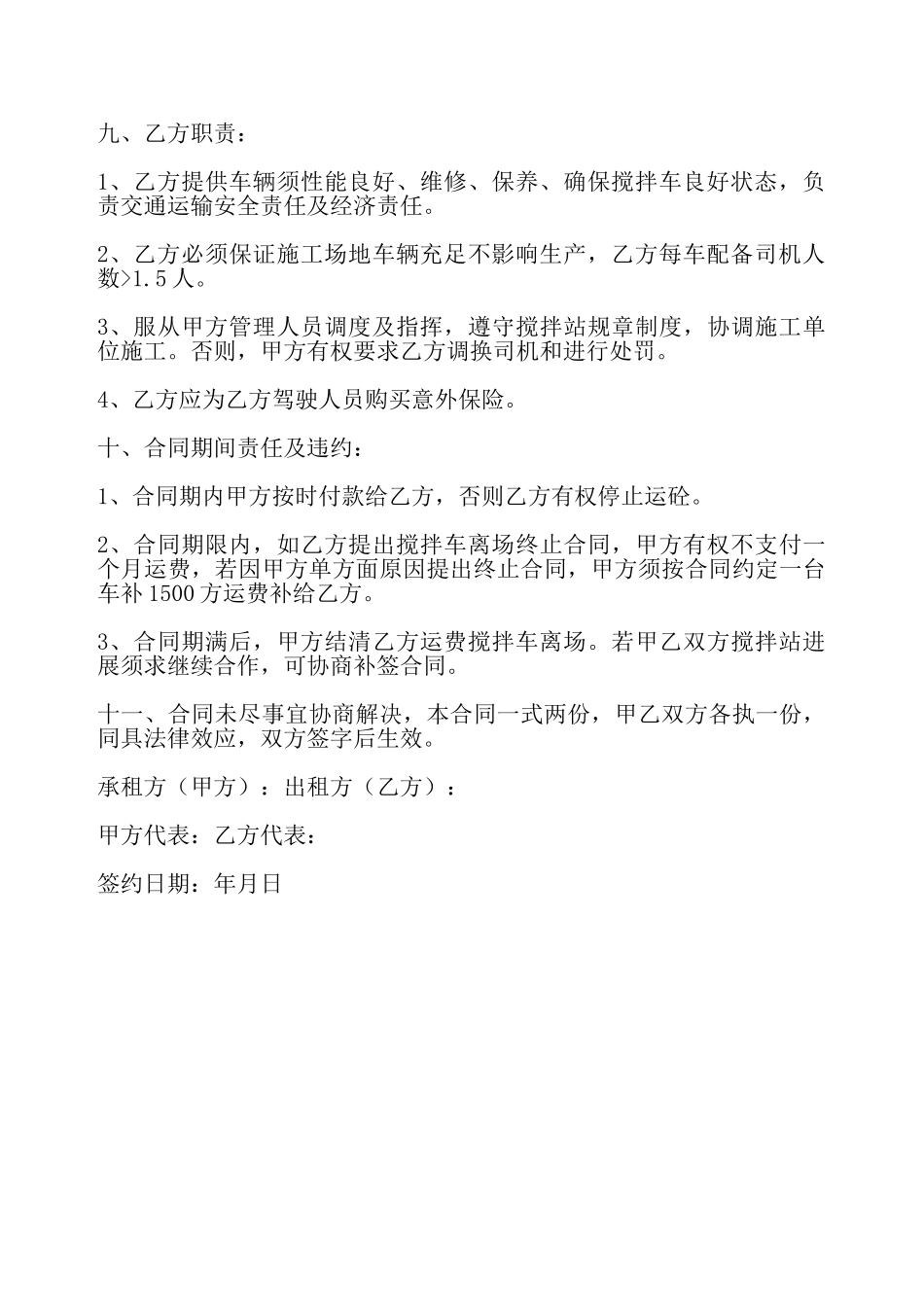 九、乙方职责：

1、乙方提供车辆须性能良好、维修、保养、确保搅拌车良好状态，负责交通运输安全责任及经济责任。

2、乙方必须保证施工场地车辆充足不影响生产，乙方每车配备司机人数>1.5人。

3、服从甲方管理人员调度及指挥，遵守搅拌站规章制度，协调施工单位施工。否则，甲方有权要求乙方调换司机和进行处罚。

4、乙方应为乙方驾驶人员购买意外保险。

十、合同期间责任及违约：

1、合同期内甲方按时付款给乙方，否则乙方有权停止运砼。

2、合同期限内，如乙方提出搅拌车离场终止合同，甲方有权不支付一个月运费，若因甲方单方面原因提出终止合同，甲方须按合同约定一台车补1500方运费补给乙方。

3、合同期满后，甲方结清乙方运费搅拌车离场。若甲乙双方搅拌站进展须求继续合作，可协商补签合同。

十一、合同未尽事宜协商解决，本合同一式两份，甲乙双方各执一份，同具法律效应，双方签字后生效。

承租方（甲方）：出租方（乙方）：

甲方代表：乙方代表：

签约日期：年月日